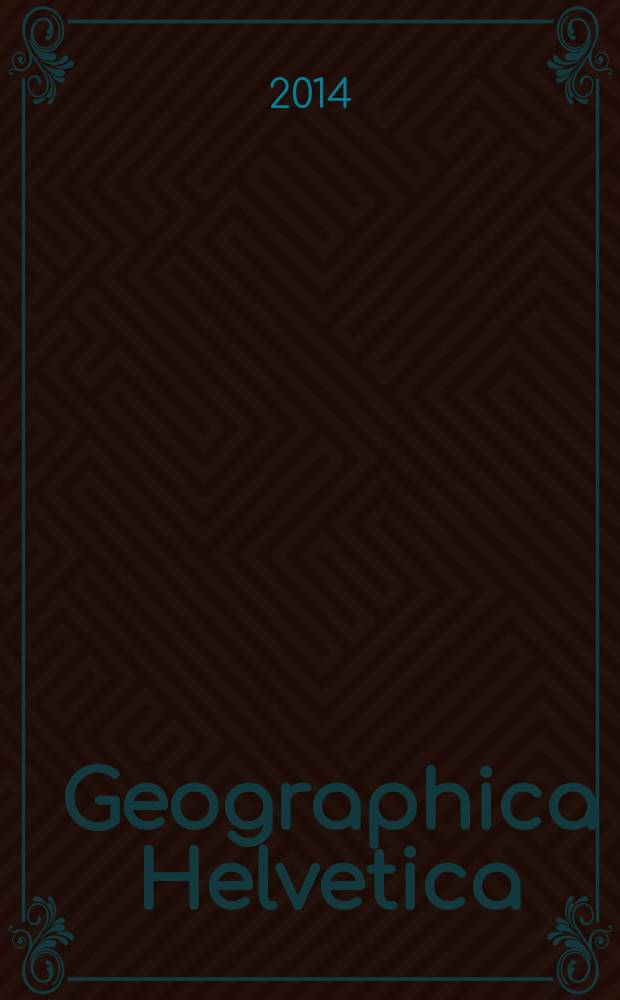 2014

Geographica Helvetica